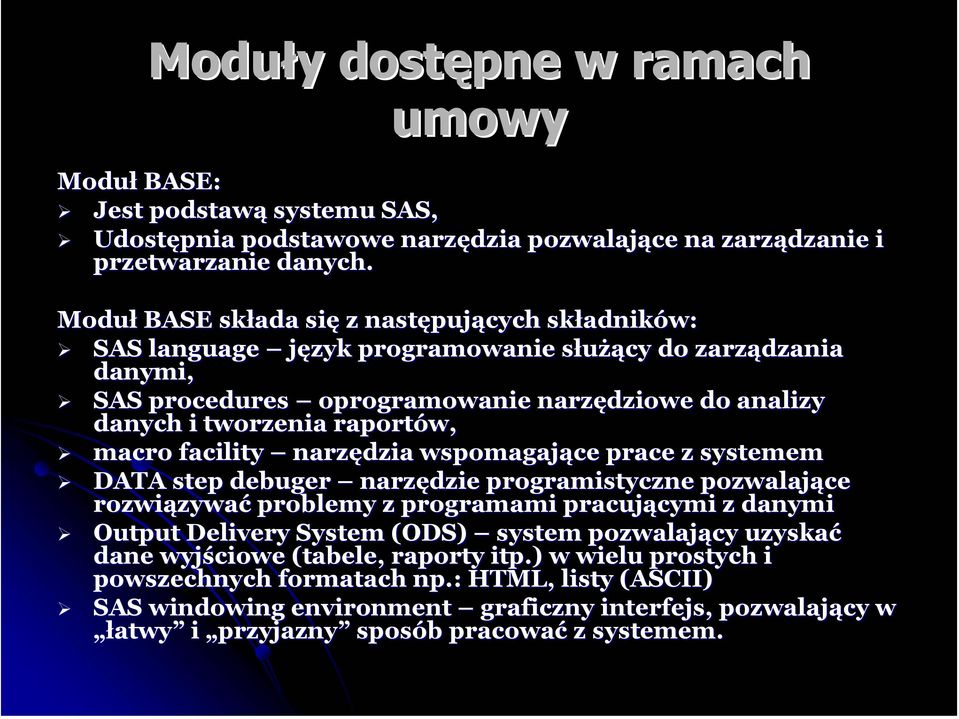 Moduły dostępne w ramach umowy

Moduł BASE:
➢ Jest podstawą systemu SAS,
➢ Udostępnia podstawowe narzędzia pozwalające na zarządzanie i przetwarzanie danych.

Moduł BASE składa się z następujących składników:
➢ SAS language – język programowanie służący do zarządzania danymi,
➢ SAS procedures – oprogramowanie narzędziowe do analizy danych i tworzenia raportów,
➢ macro facility – narzędzia wspomagające prace z systemem
➢ DATA step debuger – narzędzie programistyczne pozwalające rozwiązywać problemy z programami pracującymi z danymi
➢ Output Delivery System (ODS) – system pozwalający uzyskać dane wyjściowe (tabele, raporty itp.) w wielu prostych i powszechnych formatach np.: HTML, listy (ASCII)
➢ SAS windowing environment – graficzny interfejs, pozwalający w „łatwy” i „przyjazny” sposób pracować z systemem.